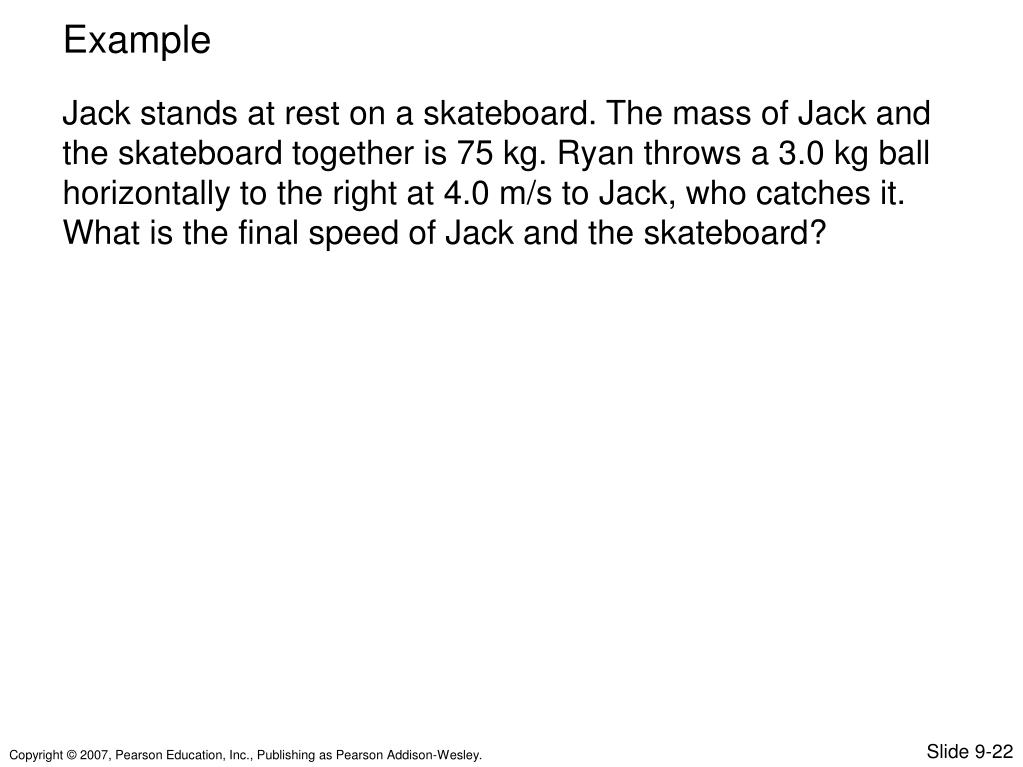 Example

Jack stands at rest on a skateboard. The mass of Jack and the skateboard together is 75 kg. Ryan throws a 3.0 kg ball horizontally to the right at 4.0 m/s to Jack, who catches it. What is the final speed of Jack and the skateboard?

Copyright © 2007, Pearson Education, Inc., Publishing as Pearson Addison-Wesley.

Slide 9-22